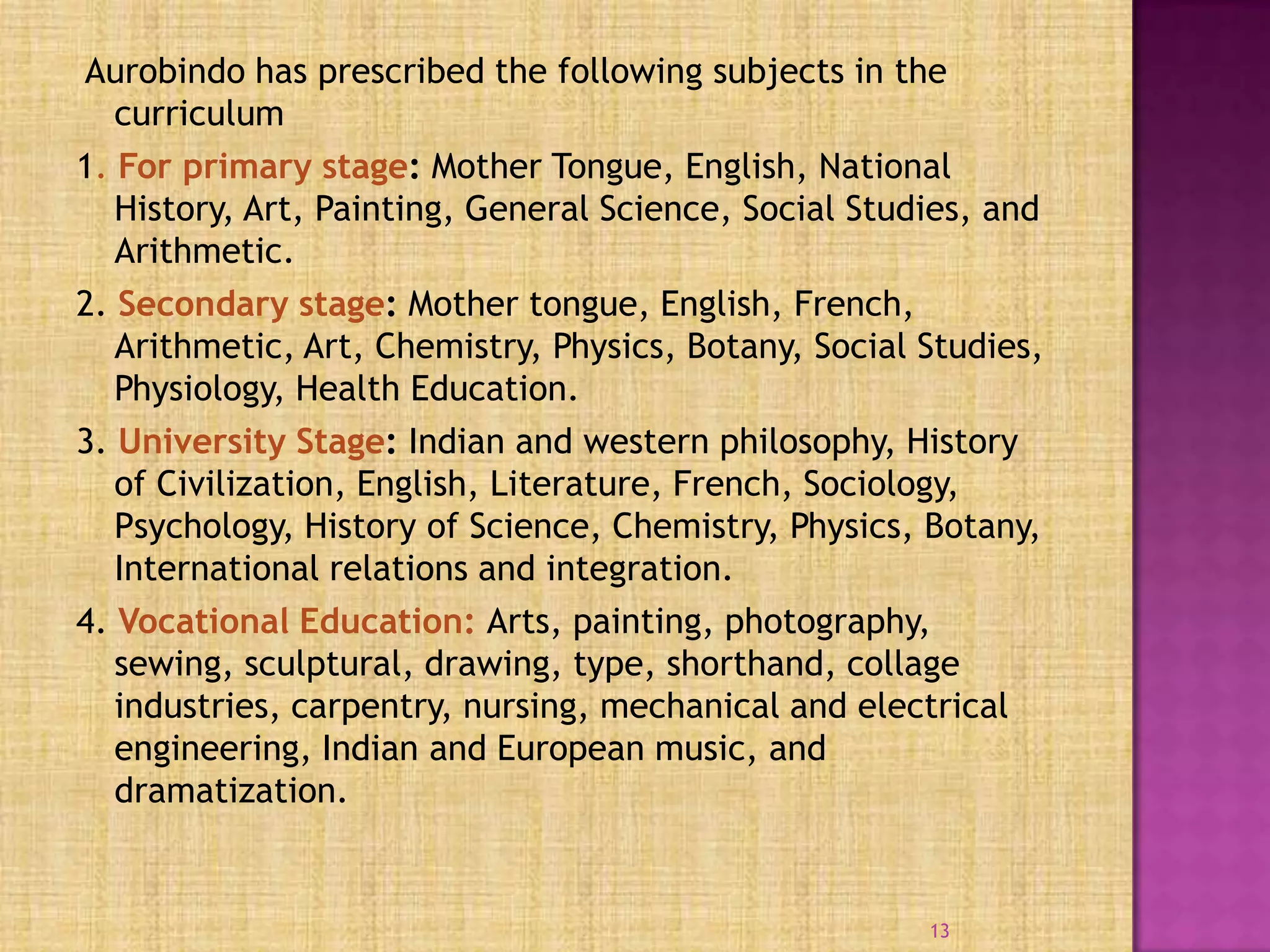 Aurobindo has prescribed the following subjects in the curriculum

1. For primary stage: Mother Tongue, English, National History, Art, Painting, General Science, Social Studies, and Arithmetic.

2. Secondary stage: Mother tongue, English, French, Arithmetic, Art, Chemistry, Physics, Botany, Social Studies, Physiology, Health Education.

3. University Stage: Indian and western philosophy, History of Civilization, English, Literature, French, Sociology, Psychology, History of Science, Chemistry, Physics, Botany, International relations and integration.

4. Vocational Education: Arts, painting, photography, sewing, sculptural, drawing, type, shorthand, collage industries, carpentry, nursing, mechanical and electrical engineering, Indian and European music, and dramatization.

13